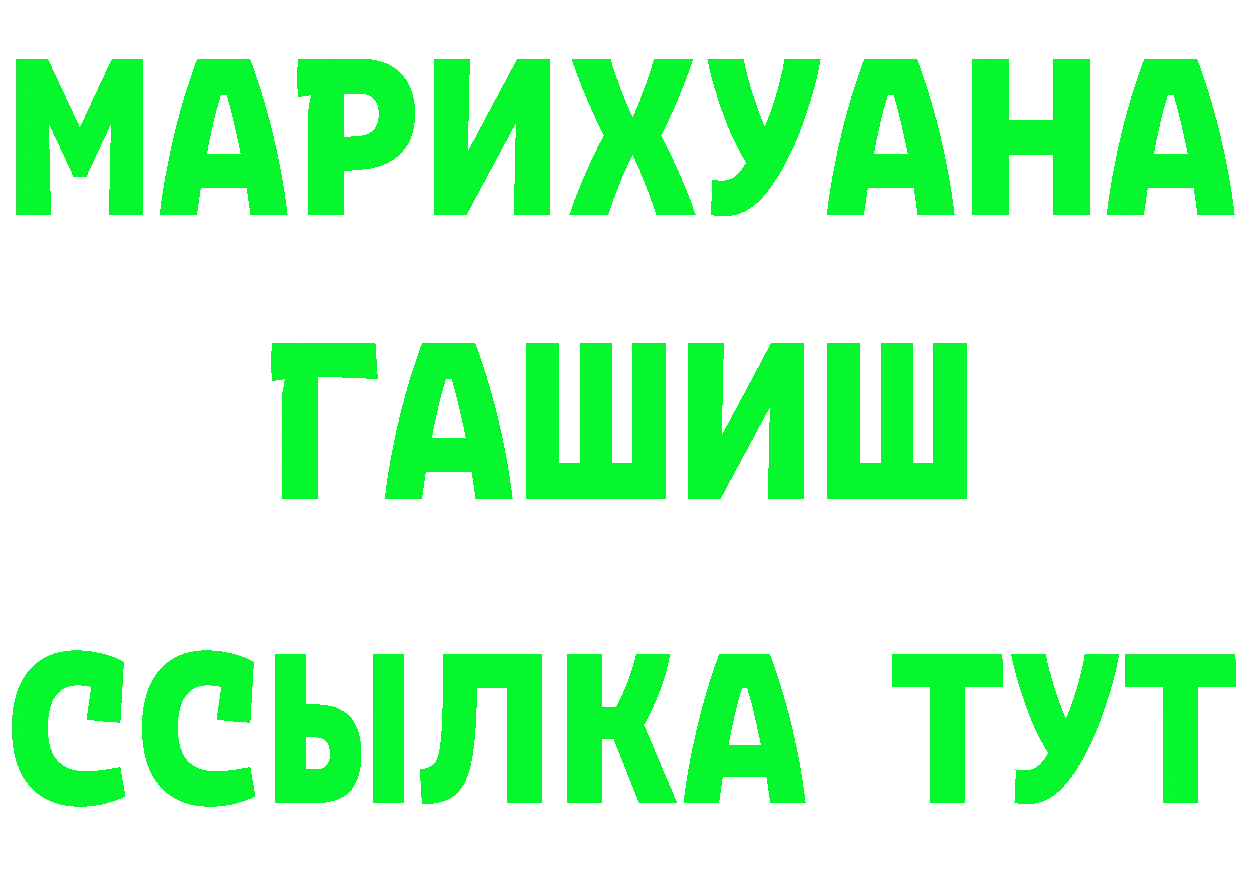 МАРИХУАНА
ГАШИШ
ССЫЛКА ТУТ